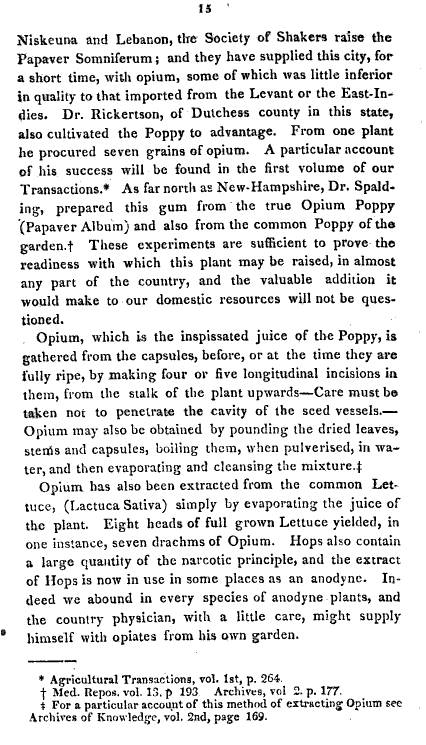 15

Niskeuna and Lebanon, the Society of Shakers raise the Papaver Somniferum; and they have supplied this city, for a short time, with opium, some of which was little inferior in quality to that imported from the Levant or the East-Indies. Dr. Rickertson, of Dutchess county in this state, also cultivated the Poppy to advantage. From one plant he procured seven grains of opium. A particular account of his success will be found in the first volume of our Transactions.* As far north as New-Hampshire, Dr. Spalding, prepared this gum from the true Opium Poppy (Papaver Album) and also from the common Poppy of the garden.† These experiments are sufficient to prove the readiness with which this plant may be raised, in almost any part of the country, and the valuable addition it would make to our domestic resources will not be questioned.

Opium, which is the inspissated juice of the Poppy, is gathered from the capsules, before, or at the time they are fully ripe, by making four or five longitudinal incisions in them, from the stalk of the plant upwards—Care must be taken not to penetrate the cavity of the seed vessels.—Opium may also be obtained by pounding the dried leaves, stems and capsules, boiling them, when pulverised, in water, and then evaporating and cleansing the mixture.‡

Opium has also been extracted from the common Lettuce, (Lactuca Sativa) simply by evaporating the juice of the plant. Eight heads of full grown Lettuce yielded, in one instance, seven drachms of Opium. Hops also contain a large quantity of the narcotic principle, and the extract of Hops is now in use in some places as an anodyne. Indeed we abound in every species of anodyne plants, and the country physician, with a little care, might supply himself with opiates from his own garden.

* Agricultural Transactions, vol. 1st, p. 264.
† Med. Repos. vol. 13, p 193 Archives, vol 2. p. 177.
‡ For a particular account of this method of extracting Opium see Archives of Knowledge, vol. 2nd, page 169.